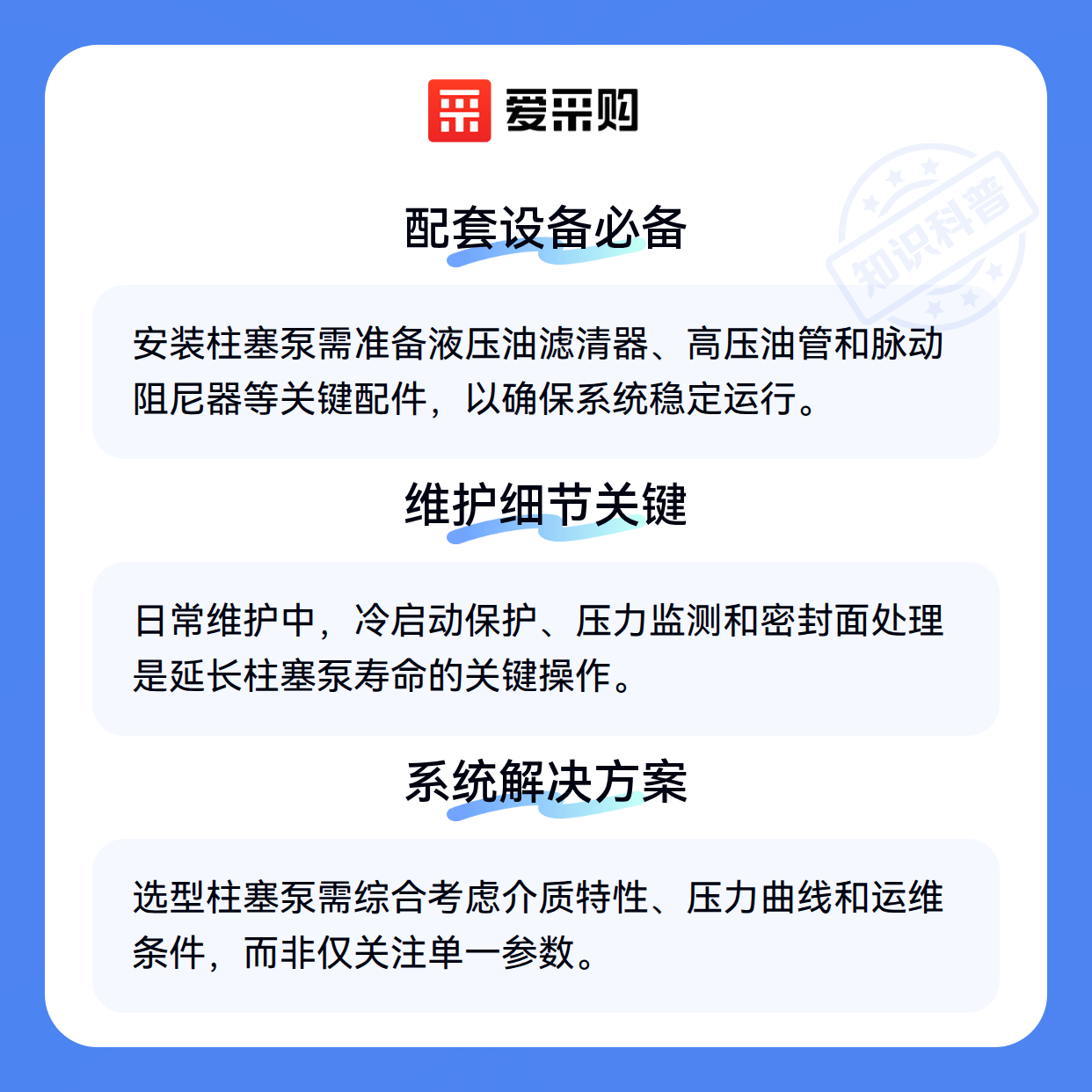 爱采购

配套设备必备

安装柱塞泵需准备液压油滤清器、高压油管和脉动阻尼器等关键配件，以确保系统稳定运行。

维护细节关键

日常维护中，冷启动保护、压力监测和密封面处理是延长柱塞泵寿命的关键操作。

系统解决方案

选型柱塞泵需综合考虑介质特性、压力曲线和运维条件，而非仅关注单一参数。

知识科普